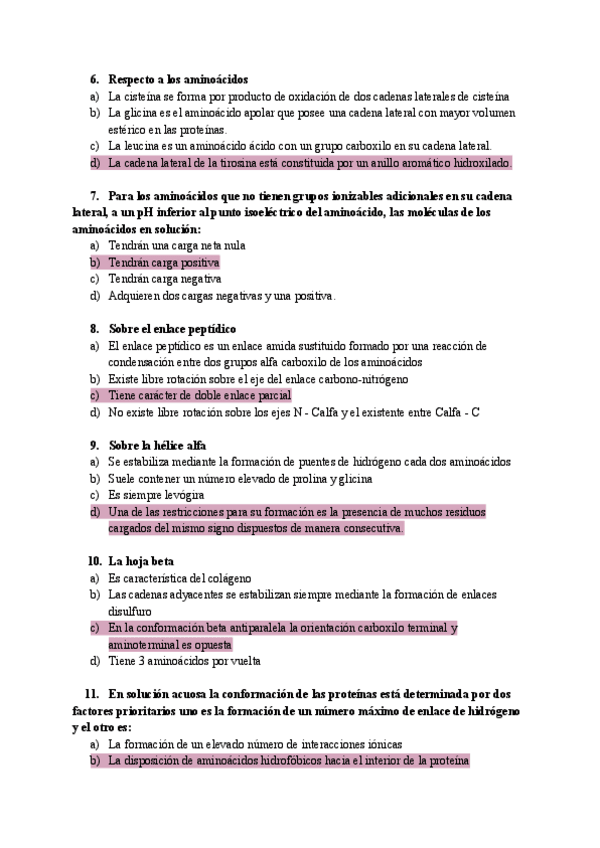 6. Respecto a los aminoácidos
a) La cisteína se forma por producto de oxidación de dos cadenas laterales de cisteína
b) La glicina es el aminoácido apolar que posee una cadena lateral con mayor volumen estérico en las proteínas.
c) La leucina es un aminoácido ácido con un grupo carboxilo en su cadena lateral.
d) La cadena lateral de la tirosina está constituida por un anillo aromático hidroxilado.

7. Para los aminoácidos que no tienen grupos ionizables adicionales en su cadena lateral, a un pH inferior al punto isoeléctrico del aminoácido, las moléculas de los aminoácidos en solución:
a) Tendrán una carga neta nula
b) Tendrán carga positiva
c) Tendrán carga negativa
d) Adquieren dos cargas negativas y una positiva.

8. Sobre el enlace peptídico
a) El enlace peptídico es un enlace amida sustituido formado por una reacción de condensación entre dos grupos alfa carboxilo de los aminoácidos
b) Existe libre rotación sobre el eje del enlace carbono-nitrógeno
c) Tiene carácter de doble enlace parcial
d) No existe libre rotación sobre los ejes N - Calfa y el existente entre Calfa - C

9. Sobre la hélice alfa
a) Se estabiliza mediante la formación de puentes de hidrógeno cada dos aminoácidos
b) Suele contener un número elevado de prolina y glicina
c) Es siempre levógira
d) Una de las restricciones para su formación es la presencia de muchos residuos cargados del mismo signo dispuestos de manera consecutiva.

10. La hoja beta
a) Es característica del colágeno
b) Las cadenas adyacentes se estabilizan siempre mediante la formación de enlaces disulfuro
c) En la conformación beta antiparalela la orientación carboxilo terminal y aminoterminal es opuesta
d) Tiene 3 aminoácidos por vuelta

11. En solución acuosa la conformación de las proteínas está determinada por dos factores prioritarios uno es la formación de un número máximo de enlace de hidrógeno y el otro es:
a) La formación de un elevado número de interacciones iónicas
b) La disposición de aminoácidos hidrofóbicos hacia el interior de la proteína